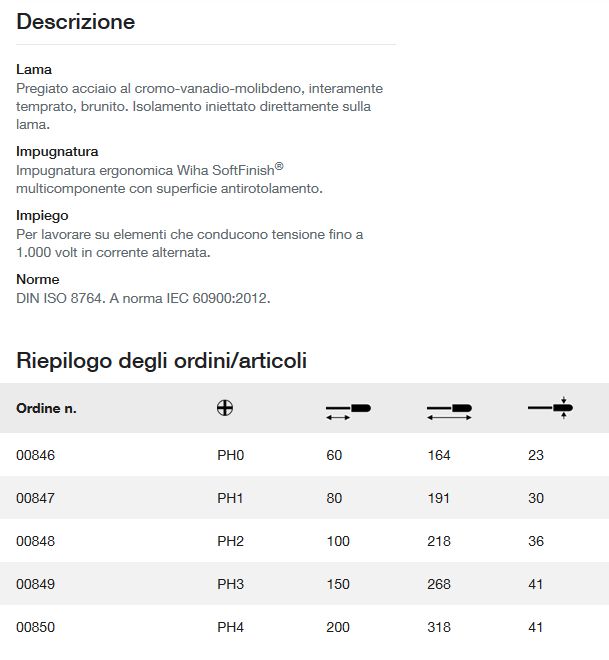 Descrizione

Lama
Pregiato acciaio al cromo-vanadio-molibdeno, interamente temprato, brunito. Isolamento iniettato direttamente sulla lama.

Impugnatura
Impugnatura ergonomica Wiha SoftFinish® multicomponente con superficie antirotolamento.

Impiego
Per lavorare su elementi che conducono tensione fino a 1.000 volt in corrente alternata.

Norme
DIN ISO 8764. A norma IEC 60900:2012.

Riepilogo degli ordini/articoli

| Ordine n. | | | | |
|---|---|---|---|---|
| 00846 | PH0 | 60 | 164 | 23 |
| 00847 | PH1 | 80 | 191 | 30 |
| 00848 | PH2 | 100 | 218 | 36 |
| 00849 | PH3 | 150 | 268 | 41 |
| 00850 | PH4 | 200 | 318 | 41 |